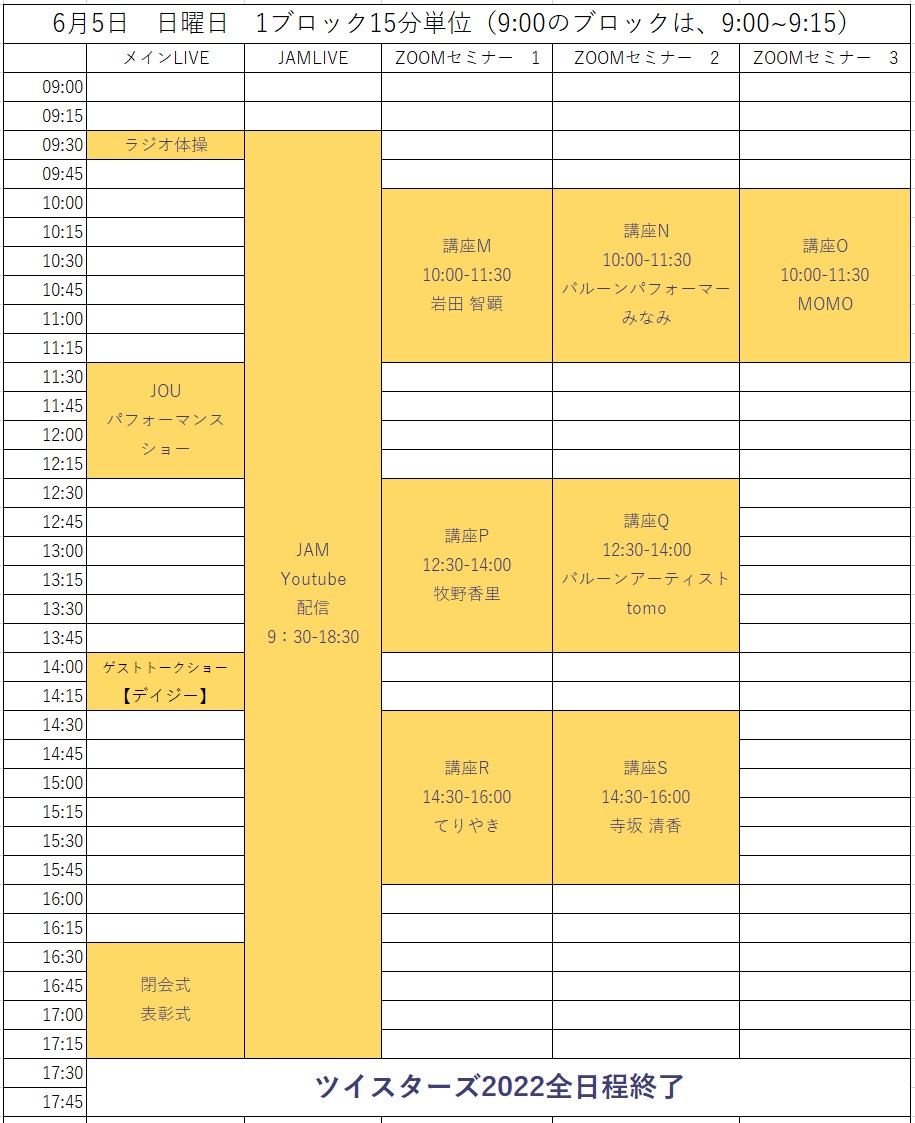 6月5日　日曜日　1ブロック15分単位（9:00のブロックは、9:00~9:15）

| | メインLIVE | JAMLIVE | ZOOMセミナー　1 | ZOOMセミナー　2 | ZOOMセミナー　3 |
|---|---|---|---|---|---|
| 09:00 | | | | | |
| 09:15 | | | | | |
| 09:30 | ラジオ体操 | JAM Youtube 配信 9：30-18:30 | | | |
| 09:45 | | | | | |
| 10:00 | | | 講座M 10:00-11:30 岩田 智顕 | 講座N 10:00-11:30 バルーンパフォーマー みなみ | 講座O 10:00-11:30 MOMO |
| 10:15 | | | | | |
| 10:30 | | | | | |
| 10:45 | | | | | |
| 11:00 | | | | | |
| 11:15 | | | | | |
| 11:30 | JOU パフォーマンス ショー | | | | |
| 11:45 | | | | | |
| 12:00 | | | | | |
| 12:15 | | | | | |
| 12:30 | | | 講座P 12:30-14:00 牧野香里 | 講座Q 12:30-14:00 バルーンアーティスト tomo | |
| 12:45 | | | | | |
| 13:00 | | | | | |
| 13:15 | | | | | |
| 13:30 | | | | | |
| 13:45 | | | | | |
| 14:00 | ゲストトークショー 【デイジー】 | | | | |
| 14:15 | | | | | |
| 14:30 | | | 講座R 14:30-16:00 てりやき | 講座S 14:30-16:00 寺坂 清香 | |
| 14:45 | | | | | |
| 15:00 | | | | | |
| 15:15 | | | | | |
| 15:30 | | | | | |
| 15:45 | | | | | |
| 16:00 | | | | | |
| 16:15 | | | | | |
| 16:30 | 閉会式 表彰式 | | | | |
| 16:45 | | | | | |
| 17:00 | | | | | |
| 17:15 | | | | | |
| 17:30 | ツイスターズ2022全日程終了 | | | | |
| 17:45 | | | | | |